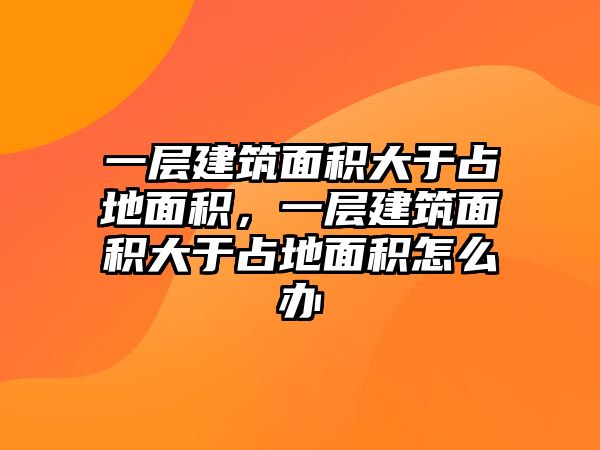 一层建筑面积大于占地面积，一层建筑面积大于占地面积怎么办